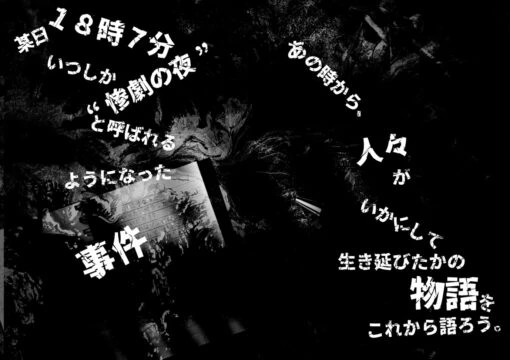 某日１８時７分
いつしか
“惨劇の夜”
と呼ばれる
ようになった
事件

あの時から。
人々
が
いかにして
生き延びたかの
物語を
これから語ろう。